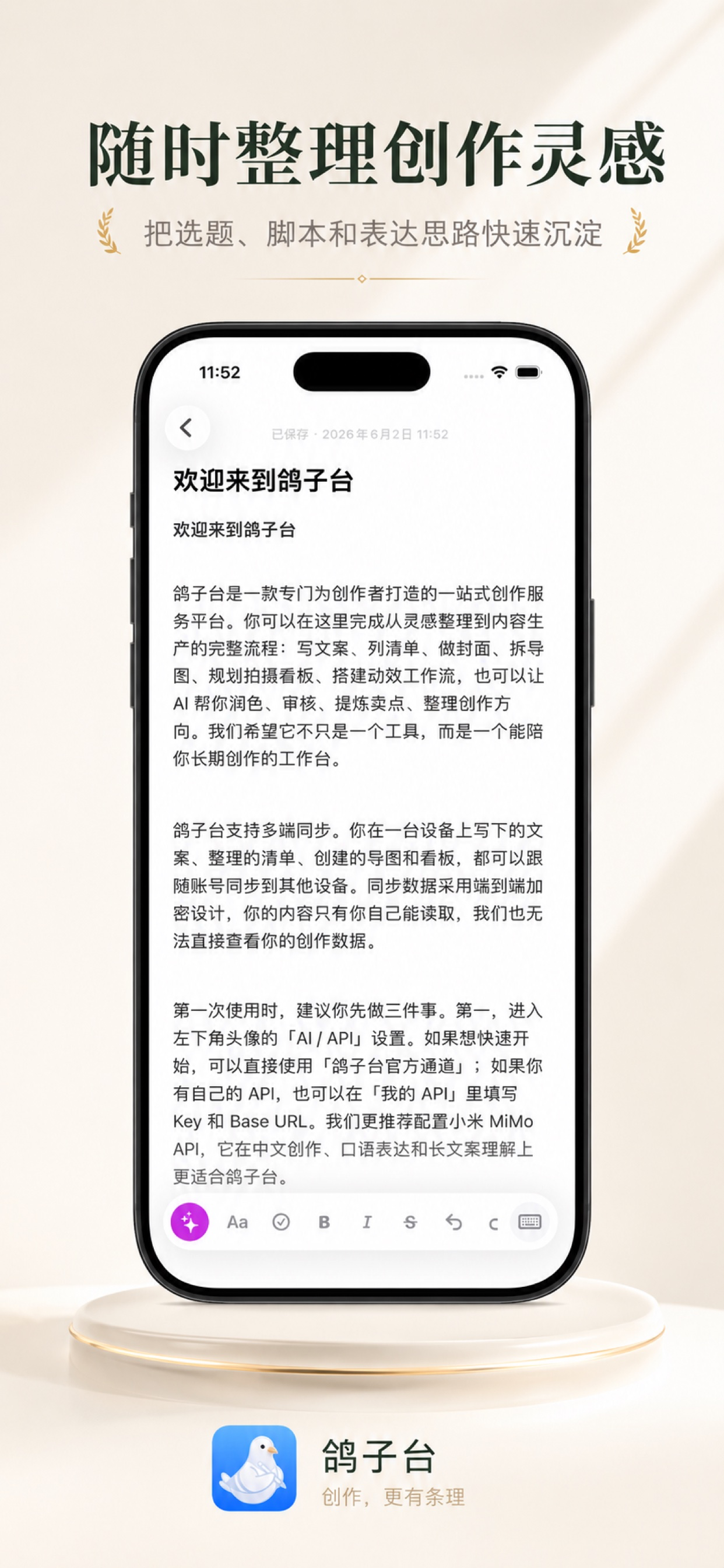 随时整理创作灵感

把选题、脚本和表达思路快速沉淀

11:52

已保存 · 2026年6月2日 11:52

欢迎来到鸽子台

欢迎来到鸽子台

鸽子台是一款专门为创作者打造的一站式创作服务平台。你可以在这里完成从灵感整理到内容生产的完整流程：写文案、列清单、做封面、拆导图、规划拍摄看板、搭建动效工作流，也可以让 AI 帮你润色、审核、提炼卖点、整理创作方向。我们希望它不只是一个工具，而是一个能陪你长期创作的工作台。

鸽子台支持多端同步。你在一台设备上写下的文案、整理的清单、创建的导图和看板，都可以跟随账号同步到其他设备。同步数据采用端到端加密设计，你的内容只有你自己能读取，我们也无法直接查看你的创作数据。

第一次使用时，建议你先做三件事。第一，进入左下角头像的「AI / API」设置。如果想快速开始，可以直接使用「鸽子台官方通道」；如果你有自己的 API，也可以在「我的 API」里填写 Key 和 Base URL。我们更推荐配置小米 MiMo API，它在中文创作、口语表达和长文案理解上更适合鸽子台。

Aa B I S

鸽子台
创作，更有条理